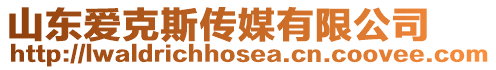 山东爱克斯传媒有限公司
http://lwaldrichhosea.cn.coovee.com